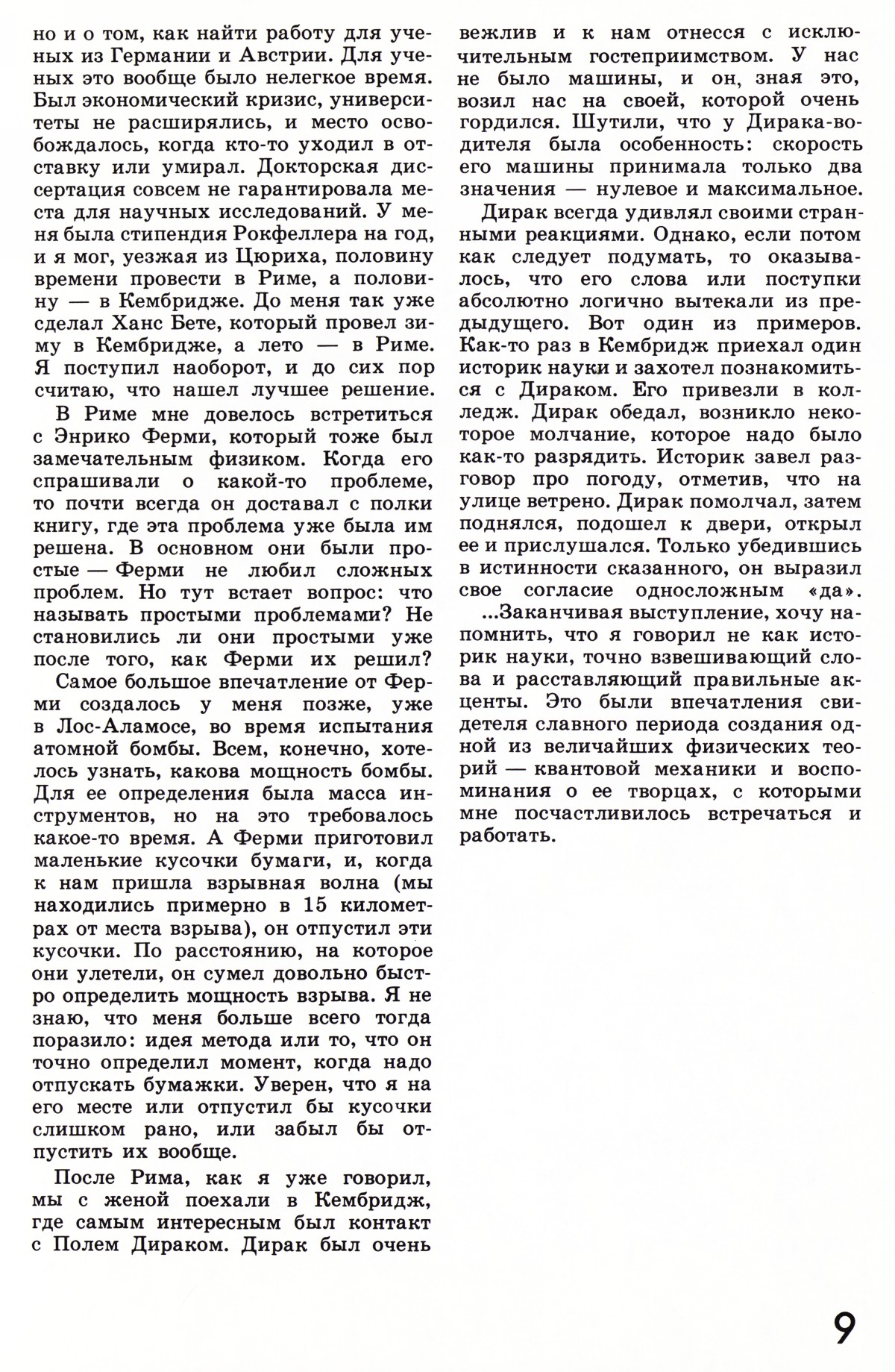 но и о том, как найти работу для ученых из Германии и Австрии. Для ученых это вообще было нелегкое время. Был экономический кризис, университеты не расширялись, и место освобождалось, когда кто-то уходил в отставку или умирал. Докторская диссертация совсем не гарантировала места для научных исследований. У меня была стипендия Рокфеллера на год, и я мог, уезжая из Цюриха, половину времени провести в Риме, а половину — в Кембридже. До меня так уже сделал Ханс Бете, который провел зиму в Кембридже, а лето — в Риме. Я поступил наоборот, и до сих пор считаю, что нашел лучшее решение.

В Риме мне довелось встретиться с Энрико Ферми, который тоже был замечательным физиком. Когда его спрашивали о какой-то проблеме, то почти всегда он доставал с полки книгу, где эта проблема уже была им решена. В основном они были простые — Ферми не любил сложных проблем. Но тут встает вопрос: что называть простыми проблемами? Не становились ли они простыми уже после того, как Ферми их решил?

Самое большое впечатление от Ферми создалось у меня позже, уже в Лос-Аламосе, во время испытания атомной бомбы. Всем, конечно, хотелось узнать, какова мощность бомбы. Для ее определения была масса инструментов, но на это требовалось какое-то время. А Ферми приготовил маленькие кусочки бумаги, и, когда к нам пришла взрывная волна (мы находились примерно в 15 километрах от места взрыва), он отпустил эти кусочки. По расстоянию, на которое они улетели, он сумел довольно быстро определить мощность взрыва. Я не знаю, что меня больше всего тогда поразило: идея метода или то, что он точно определил момент, когда надо отпускать бумажки. Уверен, что я на его месте или отпустил бы кусочки слишком рано, или забыл бы отпустить их вообще.

После Рима, как я уже говорил, мы с женой поехали в Кембридж, где самым интересным был контакт с Полем Дираком. Дирак был очень вежлив и к нам отнесся с исключительным гостеприимством. У нас не было машины, и он, зная это, возил нас на своей, которой очень гордился. Шутили, что у Дирака-водителя была особенность: скорость его машины принимала только два значения — нулевое и максимальное.

Дирак всегда удивлял своими странными реакциями. Однако, если потом как следует подумать, то оказывалось, что его слова или поступки абсолютно логично вытекали из предыдущего. Вот один из примеров. Как-то раз в Кембридж приехал один историк науки и захотел познакомиться с Дираком. Его привезли в колледж. Дирак обедал, возникло некоторое молчание, которое надо было как-то разрядить. Историк завел разговор про погоду, отметив, что на улице ветрено. Дирак помолчал, затем поднялся, подошел к двери, открыл ее и прислушался. Только убедившись в истинности сказанного, он выразил свое согласие односложным «да».

...Заканчивая выступление, хочу напомнить, что я говорил не как историк науки, точно взвешивающий слова и расставляющий правильные акценты. Это были впечатления свидетеля славного периода создания одной из величайших физических теорий — квантовой механики и воспоминания о ее творцах, с которыми мне посчастливилось встречаться и работать.

9